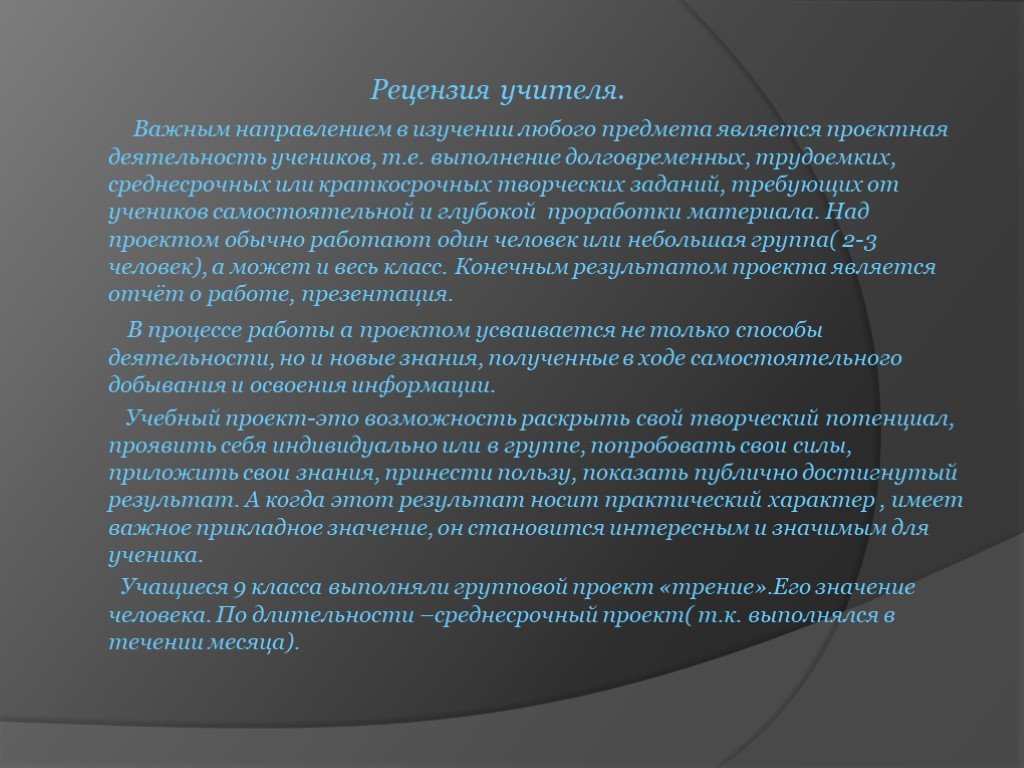 Рецензия учителя.

Важным направлением в изучении любого предмета является проектная деятельность учеников, т.е. выполнение долговременных, трудоемких, среднесрочных или краткосрочных творческих заданий, требующих от учеников самостоятельной и глубокой проработки материала. Над проектом обычно работают один человек или небольшая группа( 2-3 человек), а может и весь класс. Конечным результатом проекта является отчёт о работе, презентация.

В процессе работы а проектом усваивается не только способы деятельности, но и новые знания, полученные в ходе самостоятельного добывания и освоения информации.

Учебный проект-это возможность раскрыть свой творческий потенциал, проявить себя индивидуально или в группе, попробовать свои силы, приложить свои знания, принести пользу, показать публично достигнутый результат. А когда этот результат носит практический характер , имеет важное прикладное значение, он становится интересным и значимым для ученика.

Учащиеся 9 класса выполняли групповой проект «трение».Его значение человека. По длительности –среднесрочный проект( т.к. выполнялся в течении месяца).